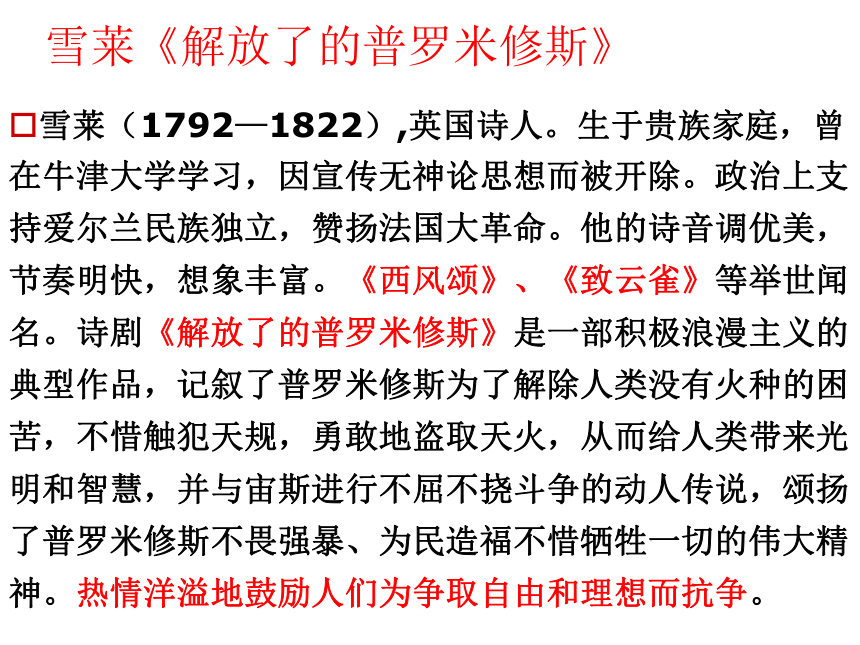 雪莱《解放了的普罗米修斯》

□雪莱（1792—1822）,英国诗人。生于贵族家庭，曾在牛津大学学习，因宣传无神论思想而被开除。政治上支持爱尔兰民族独立，赞扬法国大革命。他的诗音调优美，节奏明快，想象丰富。《西风颂》、《致云雀》等举世闻名。诗剧《解放了的普罗米修斯》是一部积极浪漫主义的典型作品，记叙了普罗米修斯为了解除人类没有火种的困苦，不惜触犯天规，勇敢地盗取天火，从而给人类带来光明和智慧，并与宙斯进行不屈不挠斗争的动人传说，颂扬了普罗米修斯不畏强暴、为民造福不惜牺牲一切的伟大精神。热情洋溢地鼓励人们为争取自由和理想而抗争。